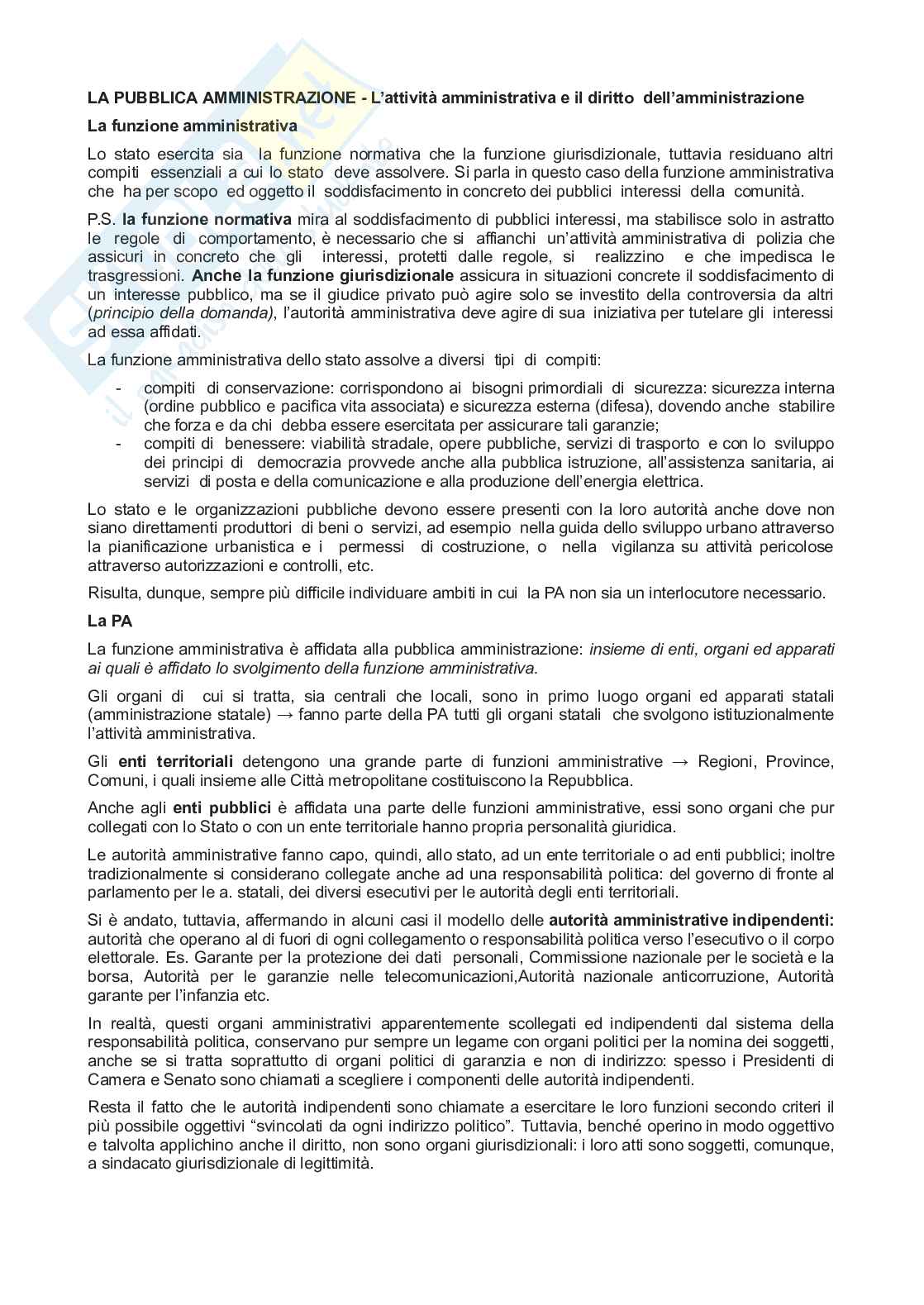 LA PUBBLICA AMMINISTRAZIONE - L'attività amministrativa e il diritto dell'amministrazione

La funzione amministrativa

Lo stato esercita sia la funzione normativa che la funzione giurisdizionale, tuttavia residuano altri compiti essenziali a cui lo stato deve assolvere. Si parla in questo caso della funzione amministrativa che ha per scopo ed oggetto il soddisfacimento in concreto dei pubblici interessi della comunità.

P.S. la funzione normativa mira al soddisfacimento di pubblici interessi, ma stabilisce solo in astratto le regole di comportamento, è necessario che si affianchi un'attività amministrativa di polizia che assicuri in concreto che gli interessi, protetti dalle regole, si realizzino e che impedisca le trasgressioni. Anche la funzione giurisdizionale assicura in situazioni concrete il soddisfacimento di un interesse pubblico, ma se il giudice privato può agire solo se investito della controversia da altri (principio della domanda), l'autorità amministrativa deve agire di sua iniziativa per tutelare gli interessi ad essa affidati.

La funzione amministrativa dello stato assolve a diversi tipi di compiti:

- compiti di conservazione: corrispondono ai bisogni primordiali di sicurezza: sicurezza interna (ordine pubblico e pacifica vita associata) e sicurezza esterna (difesa), dovendo anche stabilire che forza e da chi debba essere esercitata per assicurare tali garanzie;
- compiti di benessere: viabilità stradale, opere pubbliche, servizi di trasporto e con lo sviluppo dei principi di democrazia provvede anche alla pubblica istruzione, all'assistenza sanitaria, ai servizi di posta e della comunicazione e alla produzione dell'energia elettrica.

Lo stato e le organizzazioni pubbliche devono essere presenti con la loro autorità anche dove non siano direttamenti produttori di beni o servizi, ad esempio nella guida dello sviluppo urbano attraverso la pianificazione urbanistica e i permessi di costruzione, o nella vigilanza su attività pericolose attraverso autorizzazioni e controlli, etc.

Risulta, dunque, sempre più difficile individuare ambiti in cui la PA non sia un interlocutore necessario.

La PA

La funzione amministrativa è affidata alla pubblica amministrazione: insieme di enti, organi ed apparati ai quali è affidato lo svolgimento della funzione amministrativa.

Gli organi di cui si tratta, sia centrali che locali, sono in primo luogo organi ed apparati statali (amministrazione statale) → fanno parte della PA tutti gli organi statali che svolgono istituzionalmente l'attività amministrativa.

Gli enti territoriali detengono una grande parte di funzioni amministrative → Regioni, Province, Comuni, i quali insieme alle Città metropolitane costituiscono la Repubblica.

Anche agli enti pubblici è affidata una parte delle funzioni amministrative, essi sono organi che pur collegati con lo Stato o con un ente territoriale hanno propria personalità giuridica.

Le autorità amministrative fanno capo, quindi, allo stato, ad un ente territoriale o ad enti pubblici; inoltre tradizionalmente si considerano collegate anche ad una responsabilità politica: del governo di fronte al parlamento per le a. statali, dei diversi esecutivi per le autorità degli enti territoriali.

Si è andato, tuttavia, affermando in alcuni casi il modello delle autorità amministrative indipendenti: autorità che operano al di fuori di ogni collegamento o responsabilità politica verso l'esecutivo o il corpo elettorale. Es. Garante per la protezione dei dati personali, Commissione nazionale per le società e la borsa, Autorità per le garanzie nelle telecomunicazioni,Autorità nazionale anticorruzione, Autorità garante per l'infanzia etc.

In realtà, questi organi amministrativi apparentemente scollegati ed indipendenti dal sistema della responsabilità politica, conservano pur sempre un legame con organi politici per la nomina dei soggetti, anche se si tratta soprattutto di organi politici di garanzia e non di indirizzo: spesso i Presidenti di Camera e Senato sono chiamati a scegliere i componenti delle autorità indipendenti.

Resta il fatto che le autorità indipendenti sono chiamate a esercitare le loro funzioni secondo criteri il più possibile oggettivi "svincolati da ogni indirizzo politico". Tuttavia, benché operino in modo oggettivo e talvolta applichino anche il diritto, non sono organi giurisdizionali: i loro atti sono soggetti, comunque, a sindacato giurisdizionale di legittimità.